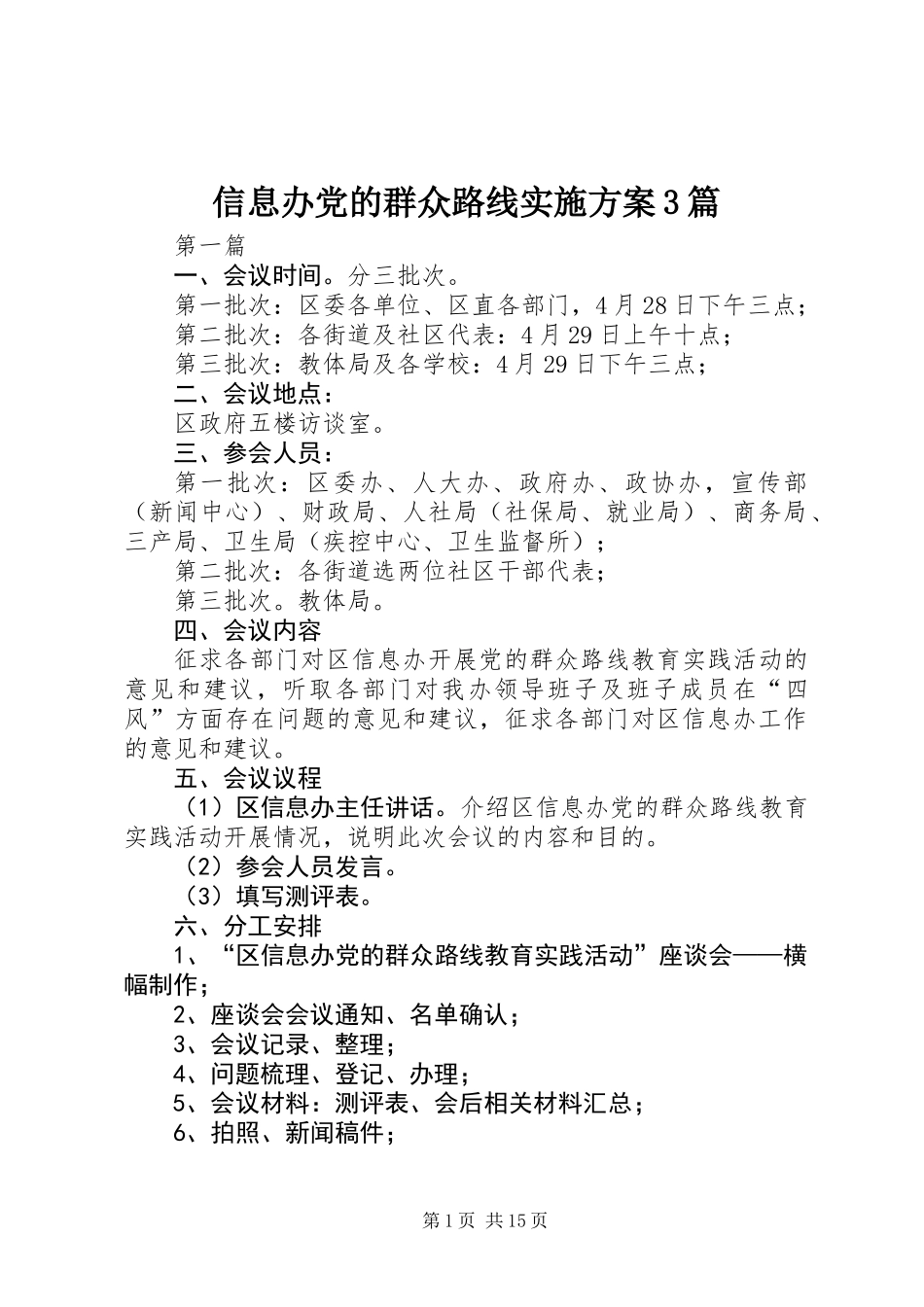 信息办党的群众路线实施方案3篇

第一篇

一、会议时间。分三批次。

第一批次：区委各单位、区直各部门，4月28日下午三点；

第二批次：各街道及社区代表：4月29日上午十点；

第三批次：教体局及各学校：4月29日下午三点；

二、会议地点：

区政府五楼访谈室。

三、参会人员：

第一批次：区委办、人大办、政府办、政协办，宣传部（新闻中心）、财政局、人社局（社保局、就业局）、商务局、三产局、卫生局（疾控中心、卫生监督所）；

第二批次：各街道选两位社区干部代表；

第三批次。教体局。

四、会议内容

征求各部门对区信息办开展党的群众路线教育实践活动的意见和建议，听取各部门对我办领导班子及班子成员在“四风”方面存在问题的意见和建议，征求各部门对区信息办工作的意见和建议。

五、会议议程

（1）区信息办主任讲话。介绍区信息办党的群众路线教育实践活动开展情况，说明此次会议的内容和目的。

（2）参会人员发言。

（3）填写测评表。

六、分工安排

1、“区信息办党的群众路线教育实践活动”座谈会——横幅制作；

2、座谈会会议通知、名单确认；

3、会议记录、整理；

4、问题梳理、登记、办理；

5、会议材料：测评表、会后相关材料汇总；

6、拍照、新闻稿件；

第1页 共15页